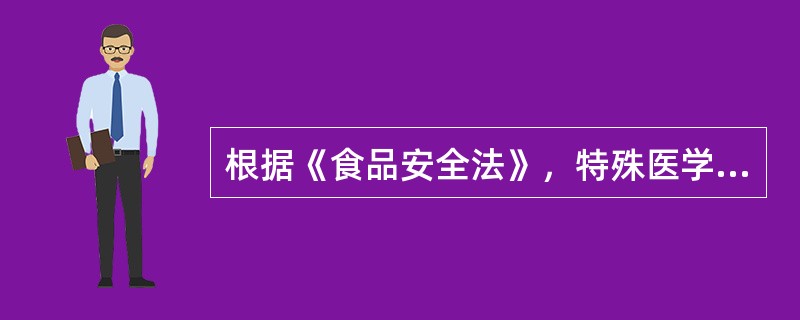 根据《食品安全法》，特殊医学...